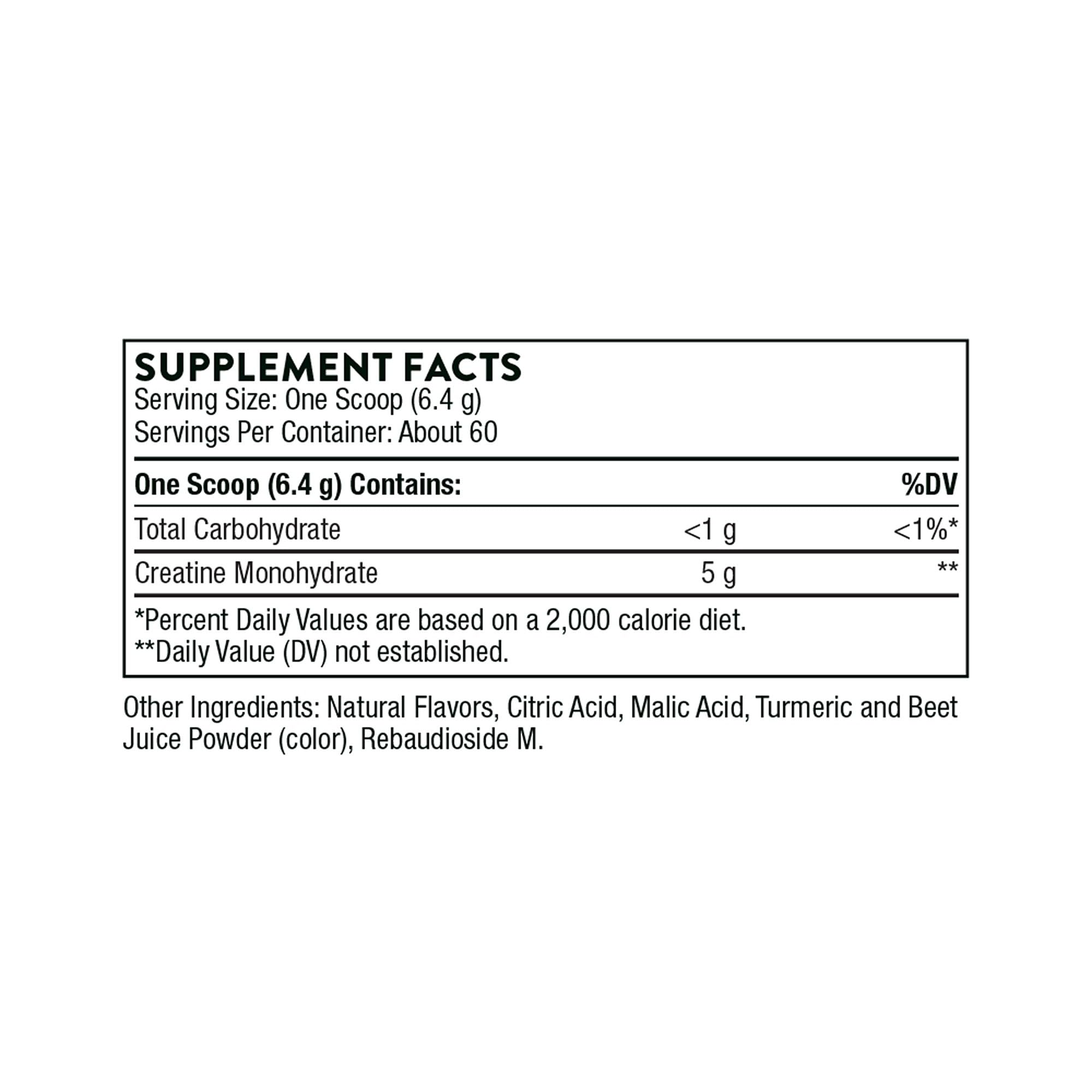 SUPPLEMENT FACTS
Serving Size: One Scoop (6.4 g)
Servings Per Container: About 60

| One Scoop (6.4 g) Contains: | | %DV |
|---|---|---|
| Total Carbohydrate | <1 g | <1%* |
| Creatine Monohydrate | 5 g | ** |

*Percent Daily Values are based on a 2,000 calorie diet.
**Daily Value (DV) not established.

Other Ingredients: Natural Flavors, Citric Acid, Malic Acid, Turmeric and Beet Juice Powder (color), Rebaudioside M.